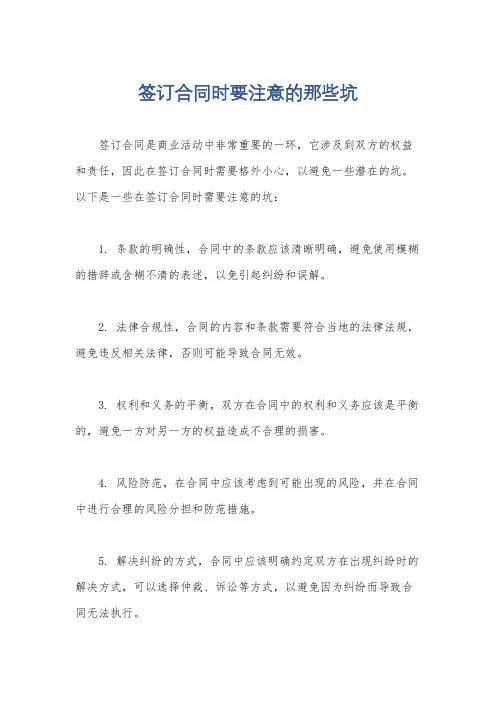 签订合同时要注意的那些坑

签订合同是商业活动中非常重要的一环，它涉及到双方的权益和责任，因此在签订合同时需要格外小心，以避免一些潜在的坑。以下是一些在签订合同时需要注意的坑：

1. 条款的明确性，合同中的条款应该清晰明确，避免使用模糊的措辞或含糊不清的表述，以免引起纠纷和误解。

2. 法律合规性，合同的内容和条款需要符合当地的法律法规，避免违反相关法律，否则可能导致合同无效。

3. 权利和义务的平衡，双方在合同中的权利和义务应该是平衡的，避免一方对另一方的权益造成不合理的损害。

4. 风险防范，在合同中应该考虑到可能出现的风险，并在合同中进行合理的风险分担和防范措施。

5. 解决纠纷的方式，合同中应该明确约定双方在出现纠纷时的解决方式，可以选择仲裁、诉讼等方式，以避免因为纠纷而导致合同无法执行。